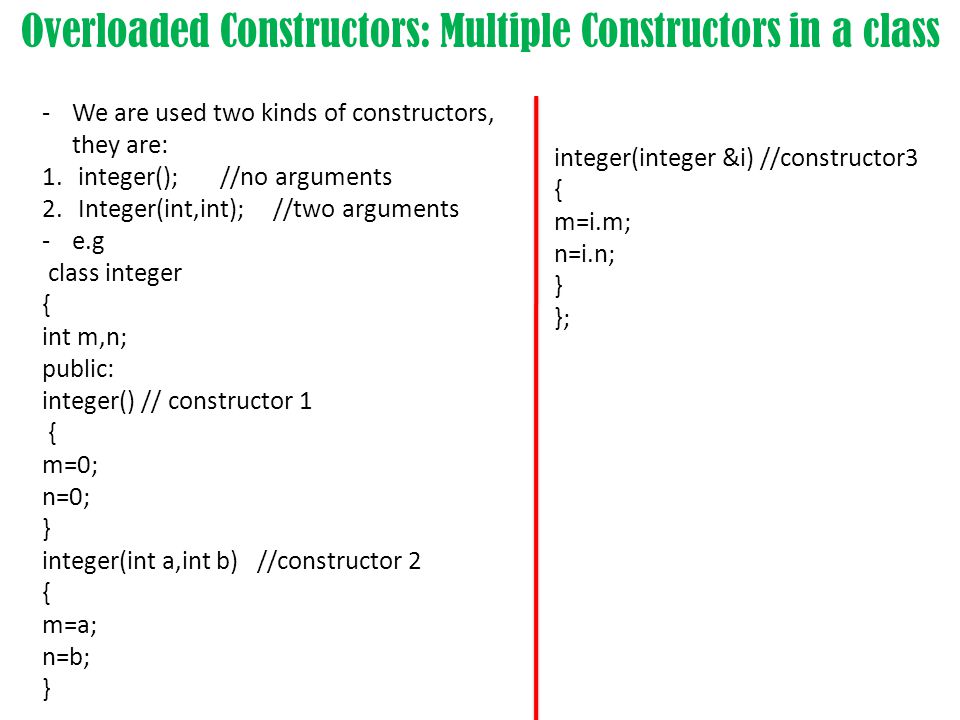 Overloaded Constructors: Multiple Constructors in a class

- We are used two kinds of constructors, they are:
1. integer(); //no arguments
2. Integer(int,int); //two arguments
- e.g
class integer
{
int m,n;
public:
integer() // constructor 1
{
m=0;
n=0;
}
integer(int a,int b) //constructor 2
{
m=a;
n=b;
}

integer(integer &i) //constructor3
{
m=i.m;
n=i.n;
}
};